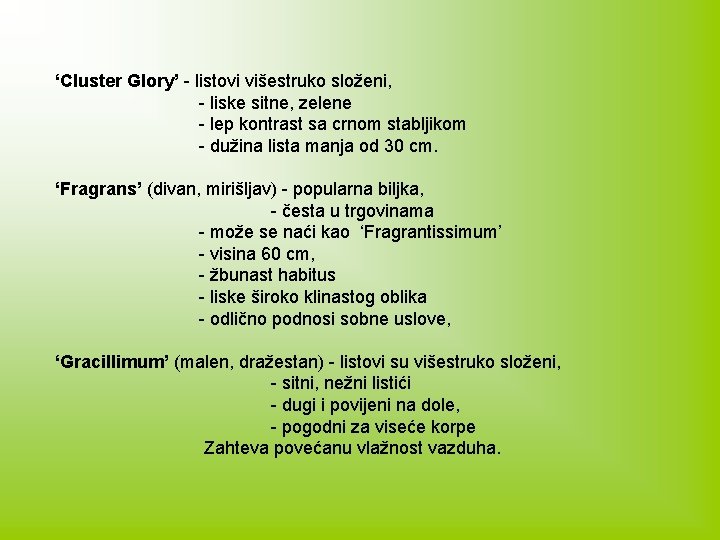 ‘Cluster Glory’ - listovi višestruko složeni,
- liske sitne, zelene
- lep kontrast sa crnom stabljikom
- dužina lista manja od 30 cm.

‘Fragrans’ (divan, mirišljav) - popularna biljka,
- česta u trgovinama
- može se naći kao ‘Fragrantissimum’
- visina 60 cm,
- žbunast habitus
- liske široko klinastog oblika
- odlično podnosi sobne uslove,

‘Gracillimum’ (malen, dražestan) - listovi su višestruko složeni,
- sitni, nežni listići
- dugi i povijeni na dole,
- pogodni za viseće korpe
Zahteva povećanu vlažnost vazduha.